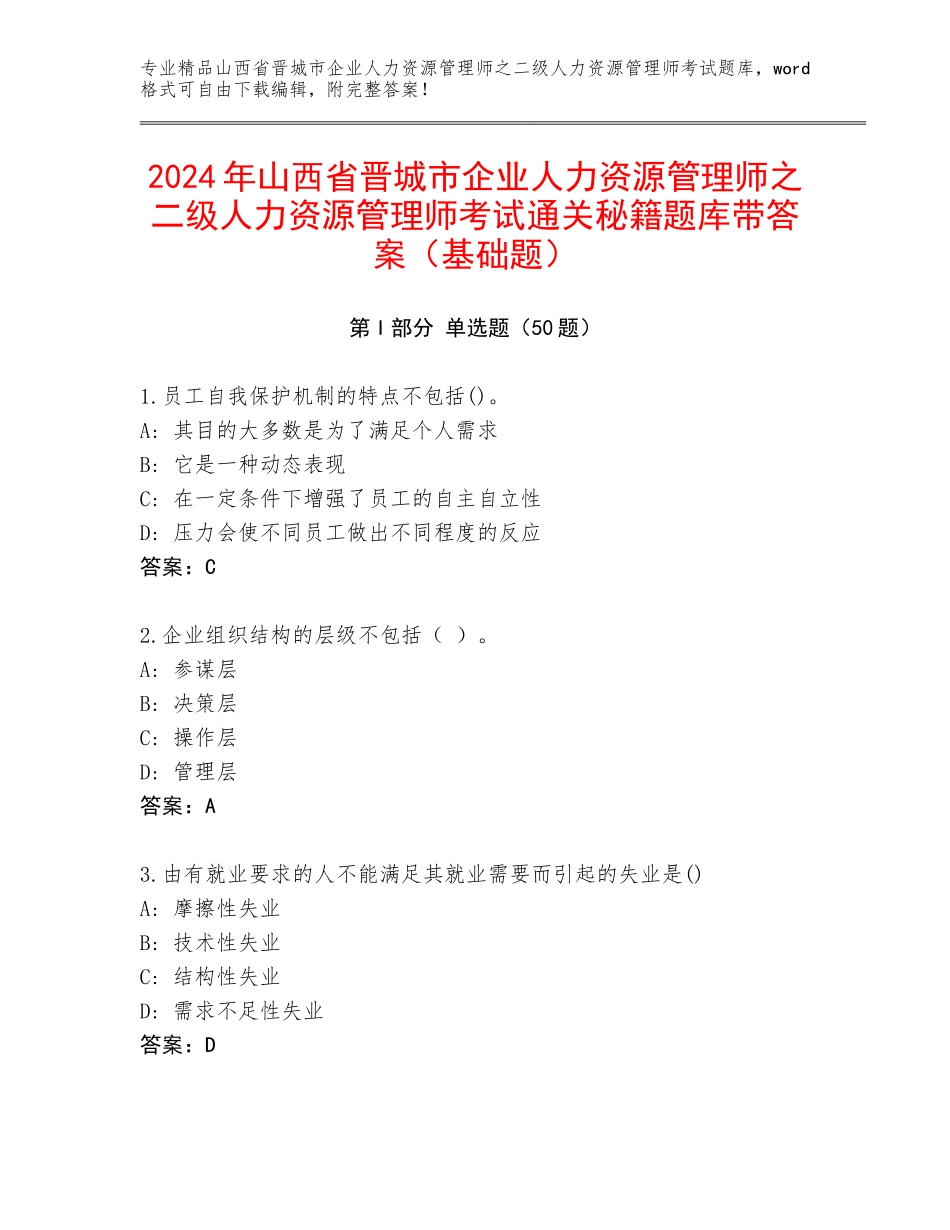 专业精品山西省晋城市企业人力资源管理师之二级人力资源管理师考试题库，word格式可自由下载编辑，附完整答案！

2024年山西省晋城市企业人力资源管理师之二级人力资源管理师考试通关秘籍题库带答案（基础题）

第Ⅰ部分 单选题（50题）

1.员工自我保护机制的特点不包括()。
A：其目的大多数是为了满足个人需求
B：它是一种动态表现
C：在一定条件下增强了员工的自主自立性
D：压力会使不同员工做出不同程度的反应
答案：C

2.企业组织结构的层级不包括（ ）。
A：参谋层
B：决策层
C：操作层
D：管理层
答案：A

3.由有就业要求的人不能满足其就业需要而引起的失业是()
A：摩擦性失业
B：技术性失业
C：结构性失业
D：需求不足性失业
答案：D